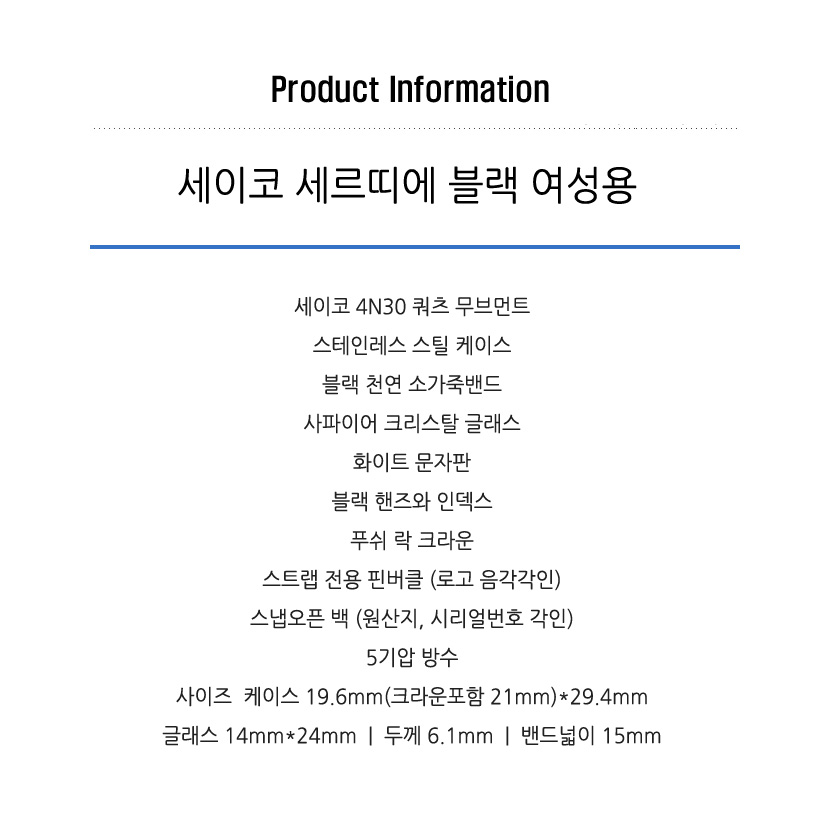 Product Information

세이코 세르띠에 블랙 여성용

세이코 4N30 쿼츠 무브먼트

스테인레스 스틸 케이스

블랙 천연 소가죽밴드

사파이어 크리스탈 글래스

화이트 문자판

블랙 핸즈와 인덱스

푸쉬 락 크라운

스트랩 전용 핀버클 (로고 음각각인)

스냅오픈 백 (원산지, 시리얼번호 각인)

5기압 방수

사이즈 케이스 19.6mm(크라운포함 21mm)*29.4mm

글래스 14mm*24mm | 두께 6.1mm | 밴드넓이 15mm